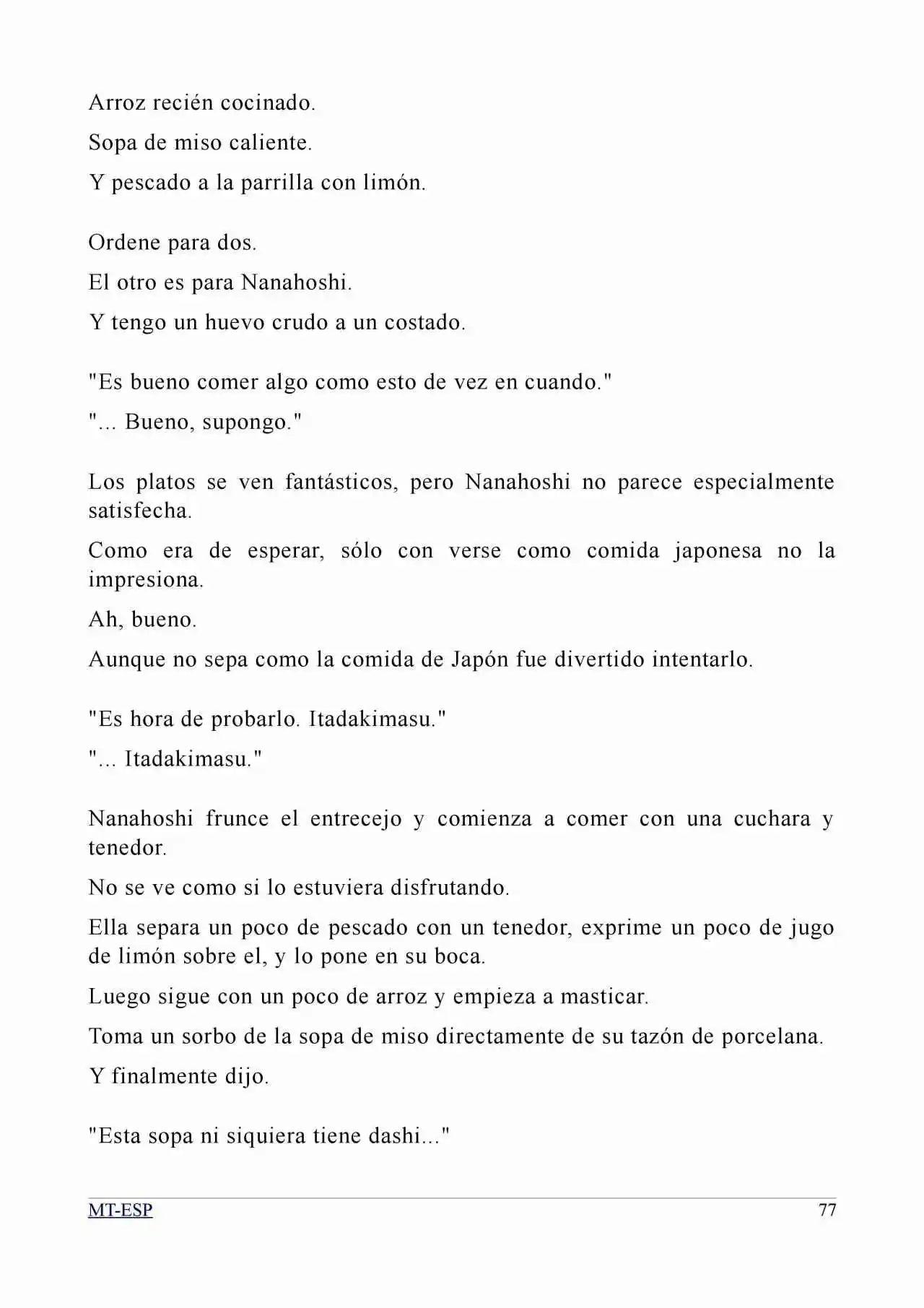 Arroz recién cocinado.

Sopa de miso caliente.

Y pescado a la parrilla con limón.

Ordene para dos.

El otro es para Nanahoshi.

Y tengo un huevo crudo a un costado.

"Es bueno comer algo como esto de vez en cuando."

"... Bueno, supongo."

Los platos se ven fantásticos, pero Nanahoshi no parece especialmente satisfecha.

Como era de esperar, sólo con verse como comida japonesa no la impresiona.

Ah, bueno.

Aunque no sepa como la comida de Japón fue divertido intentarlo.

"Es hora de probarlo. Itadakimasu."

"... Itadakimasu."

Nanahoshi frunce el entrecejo y comienza a comer con una cuchara y tenedor.

No se ve como si lo estuviera disfrutando.

Ella separa un poco de pescado con un tenedor, exprime un poco de jugo de limón sobre el, y lo pone en su boca.

Luego sigue con un poco de arroz y empieza a masticar.

Toma un sorbo de la sopa de miso directamente de su tazón de porcelana.

Y finalmente dijo.

"Esta sopa ni siquiera tiene dashi..."

MT-ESP 77